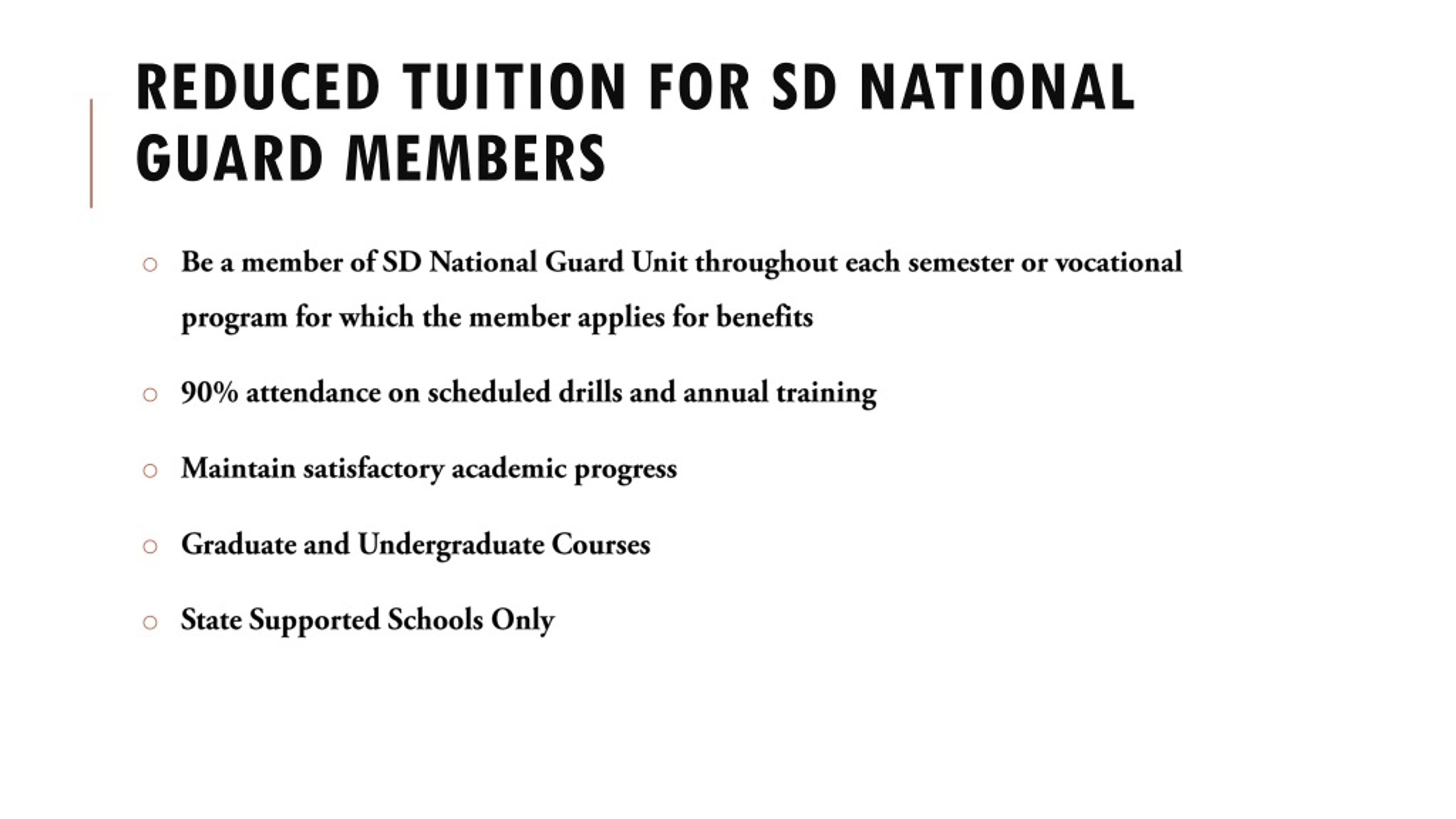 REDUCED TUITION FOR SD NATIONAL GUARD MEMBERS

○ Be a member of SD National Guard Unit throughout each semester or vocational program for which the member applies for benefits

○ 90% attendance on scheduled drills and annual training

○ Maintain satisfactory academic progress

○ Graduate and Undergraduate Courses

○ State Supported Schools Only